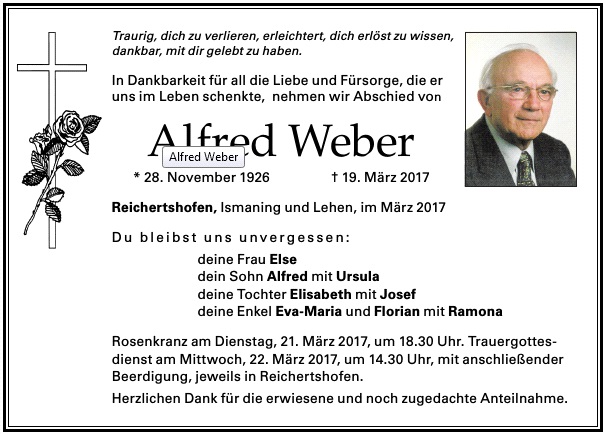 Traurig, dich zu verlieren, erleichtert, dich erlöst zu wissen, dankbar, mit dir gelebt zu haben.

In Dankbarkeit für all die Liebe und Fürsorge, die er uns im Leben schenkte, nehmen wir Abschied von

Alfred Weber

Alfred Weber

* 28. November 1926 † 19. März 2017

Reichertshofen, Ismaning und Lehen, im März 2017

Du bleibst uns unvergessen:

deine Frau Else
dein Sohn Alfred mit Ursula
deine Tochter Elisabeth mit Josef
deine Enkel Eva-Maria und Florian mit Ramona

Rosenkranz am Dienstag, 21. März 2017, um 18.30 Uhr. Trauergottesdienst am Mittwoch, 22. März 2017, um 14.30 Uhr, mit anschließender Beerdigung, jeweils in Reichertshofen.

Herzlichen Dank für die erwiesene und noch zugedachte Anteilnahme.